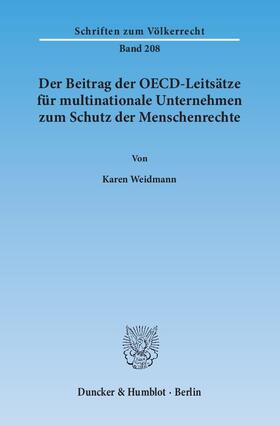 Schriften zum Völkerrecht

Band 208

Der Beitrag der OECD-Leitsätze für multinationale Unternehmen zum Schutz der Menschenrechte

Von

Karen Weidmann

Duncker & Humblot · Berlin